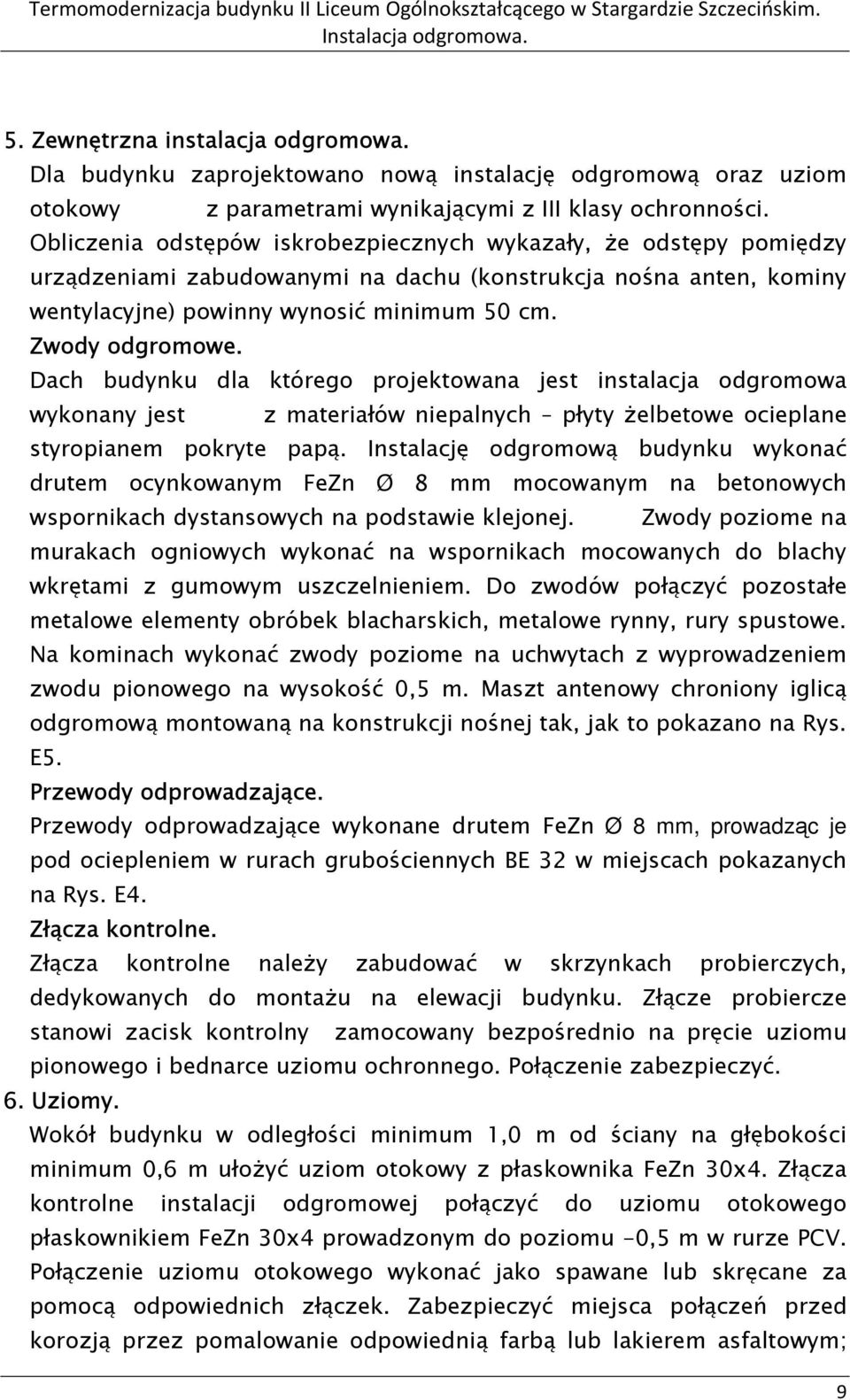 Termomodernizacja budynku II Liceum Ogólnokształcącego w Stargardzie Szczecińskim.
Instalacja odgromowa.

5. Zewnętrzna instalacja odgromowa.

Dla budynku zaprojektowano nową instalację odgromową oraz uziom otokowy z parametrami wynikającymi z III klasy ochronności. Obliczenia odstępów iskrobezpiecznych wykazały, że odstępy pomiędzy urządzeniami zabudowanymi na dachu (konstrukcja nośna anten, kominy wentylacyjne) powinny wynosić minimum 50 cm.

Zwody odgromowe.

Dach budynku dla którego projektowana jest instalacja odgromowa wykonany jest z materiałów niepalnych – płyty żelbetowe ocieplane styropianem pokryte papą. Instalację odgromową budynku wykonać drutem ocynkowanym FeZn Ø 8 mm mocowanym na betonowych wspornikach dystansowych na podstawie klejonej. Zwody poziome na murakach ogniowych wykonać na wspornikach mocowanych do blachy wkrętami z gumowym uszczelnieniem. Do zwodów połączyć pozostałe metalowe elementy obróbek blacharskich, metalowe rynny, rury spustowe. Na kominach wykonać zwody poziome na uchwytach z wyprowadzeniem zwodu pionowego na wysokość 0,5 m. Maszt antenowy chroniony iglicą odgromową montowaną na konstrukcji nośnej tak, jak to pokazano na Rys. E5.

Przewody odprowadzające.

Przewody odprowadzające wykonane drutem FeZn Ø 8 mm, prowadząc je pod ociepleniem w rurach grubościennych BE 32 w miejscach pokazanych na Rys. E4.

Złącza kontrolne.

Złącza kontrolne należy zabudować w skrzynkach probierczych, dedykowanych do montażu na elewacji budynku. Złącze probiercze stanowi zacisk kontrolny zamocowany bezpośrednio na pręcie uziomu pionowego i bednarce uziomu ochronnego. Połączenie zabezpieczyć.

6. Uziomy.

Wokół budynku w odległości minimum 1,0 m od ściany na głębokości minimum 0,6 m ułożyć uziom otokowy z płaskownika FeZn 30x4. Złącza kontrolne instalacji odgromowej połączyć do uziomu otokowego płaskownikiem FeZn 30x4 prowadzonym do poziomu -0,5 m w rurze PCV. Połączenie uziomu otokowego wykonać jako spawane lub skręcane za pomocą odpowiednich złączek. Zabezpieczyć miejsca połączeń przed korozją przez pomalowanie odpowiednią farbą lub lakierem asfaltowym;

9